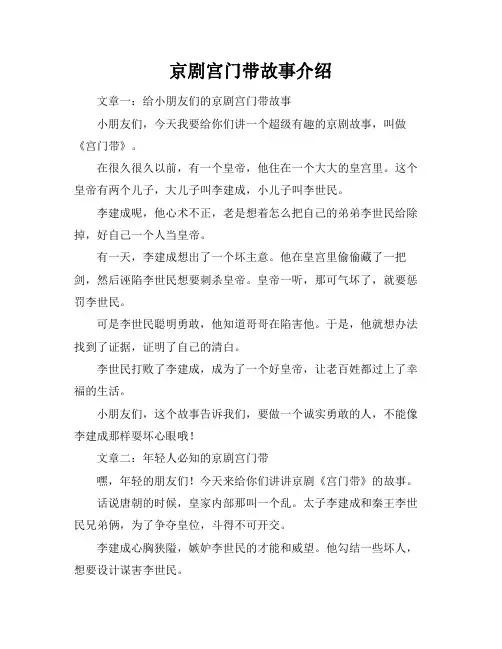 京剧宫门带故事介绍

文章一：给小朋友们的京剧宫门带故事

小朋友们，今天我要给你们讲一个超级有趣的京剧故事，叫做《宫门带》。

在很久很久以前，有一个皇帝，他住在一个大大的皇宫里。这个皇帝有两个儿子，大儿子叫李建成，小儿子叫李世民。

李建成呢，他心术不正，老是想着怎么把自己的弟弟李世民给除掉，好自己一个人当皇帝。

有一天，李建成想出了一个坏主意。他在皇宫里偷偷藏了一把剑，然后诬陷李世民想要刺杀皇帝。皇帝一听，那可气坏了，就要惩罚李世民。

可是李世民聪明勇敢，他知道哥哥在陷害他。于是，他就想办法找到了证据，证明了自己的清白。

李世民打败了李建成，成为了一个好皇帝，让老百姓都过上了幸福的生活。

小朋友们，这个故事告诉我们，要做一个诚实勇敢的人，不能像李建成那样耍坏心眼哦！

文章二：年轻人必知的京剧宫门带

嘿，年轻的朋友们！今天来给你们讲讲京剧《宫门带》的故事。

话说唐朝的时候，皇家内部那叫一个乱。太子李建成和秦王李世民兄弟俩，为了争夺皇位，斗得不可开交。

李建成心胸狭隘，嫉妒李世民的才能和威望。他勾结一些坏人，想要设计谋害李世民。